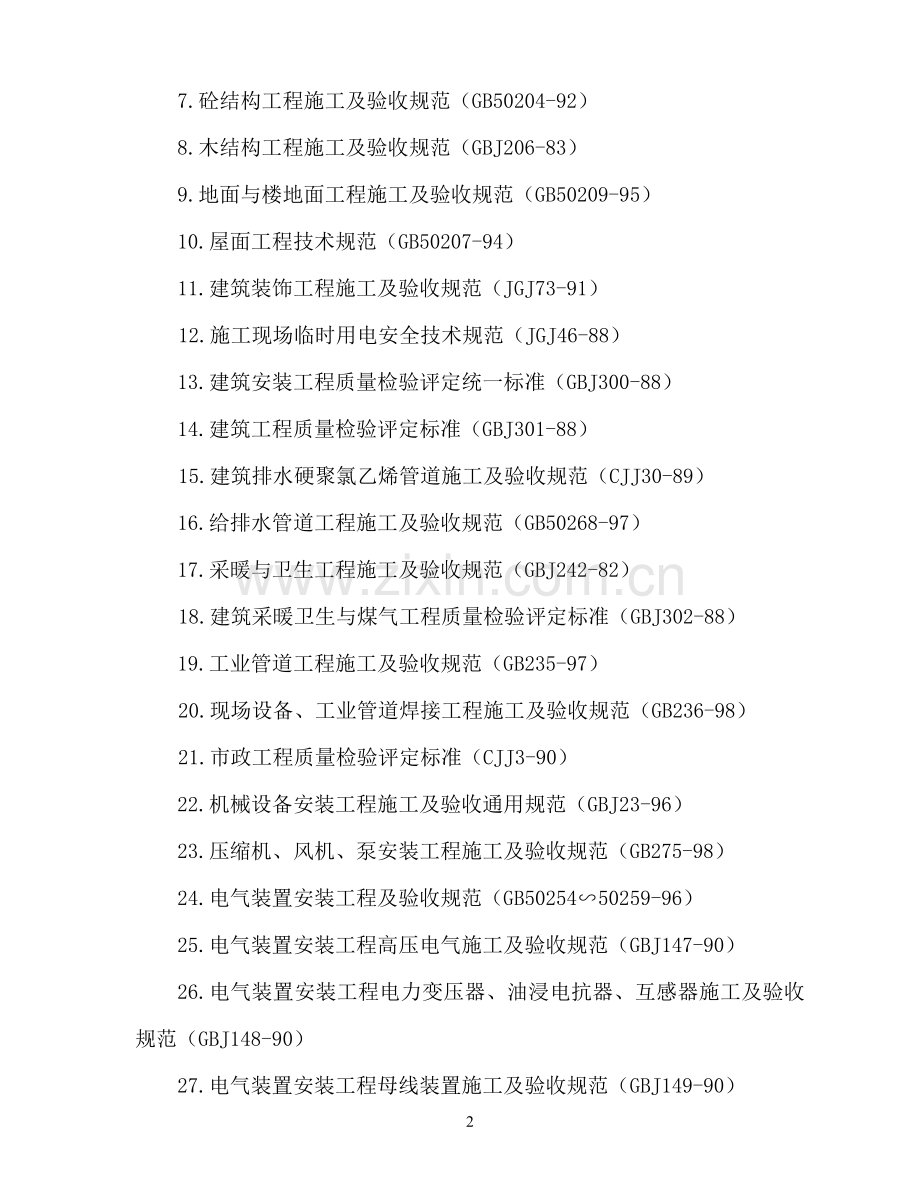 7.砼结构工程施工及验收规范（GB50204-92）

8.木结构工程施工及验收规范（GBJ206-83）

9.地面与楼地面工程施工及验收规范（GB50209-95）

10.屋面工程技术规范（GB50207-94）

11.建筑装饰工程施工及验收规范（JGJ73-91）

12.施工现场临时用电安全技术规范（JGJ46-88）

13.建筑安装工程质量检验评定统一标准（GBJ300-88）

14.建筑工程质量检验评定标准（GBJ301-88）

15.建筑排水硬聚氯乙烯管道施工及验收规范（CJJ30-89）

16.给排水管道工程施工及验收规范（GB50268-97）

17.采暖与卫生工程施工及验收规范（GBJ242-82）

18.建筑采暖卫生与煤气工程质量检验评定标准（GBJ302-88）

19.工业管道工程施工及验收规范（GB235-97）

20.现场设备、工业管道焊接工程施工及验收规范（GB236-98）

21.市政工程质量检验评定标准（CJJ3-90）

22.机械设备安装工程施工及验收通用规范（GBJ23-96）

23.压缩机、风机、泵安装工程施工及验收规范（GB275-98）

24.电气装置安装工程及验收规范（GB50254∽50259-96）

25.电气装置安装工程高压电气施工及验收规范（GBJ147-90）

26.电气装置安装工程电力变压器、油浸电抗器、互感器施工及验收规范（GBJ148-90）

27.电气装置安装工程母线装置施工及验收规范（GBJ149-90）

www.zixin.com.cn

2